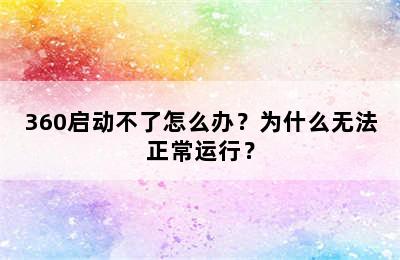 360启动不了怎么办？为什么无法正常运行？